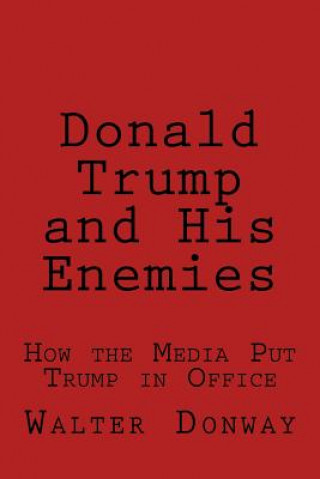 Donald Trump and His Enemies

How the Media Put Trump in Office

Walter Donway